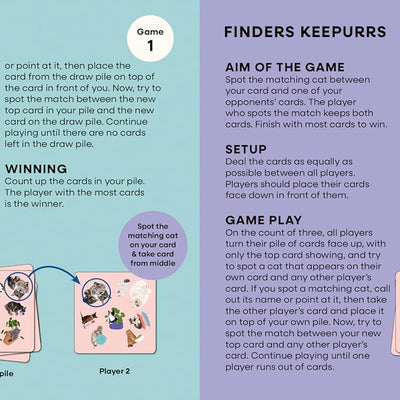 Game
1

or point at it, then place the card from the draw pile on top of the card in front of you. Now, try to spot the match between the new top card in your pile and the new card on the draw pile. Continue playing until there are no cards left in the draw pile.

WINNING
Count up the cards in your pile. The player with the most cards is the winner.

Spot the matching cat on your card & take card from middle

pile

Player 2

FINDERS KEEPURRS

AIM OF THE GAME
Spot the matching cat between your card and one of your opponents' cards. The player who spots the match keeps both cards. Finish with most cards to win.

SETUP
Deal the cards as equally as possible between all players. Players should place their cards face down in front of them.

GAME PLAY
On the count of three, all players turn their pile of cards face up, with only the top card showing, and try to spot a cat that appears on their own card and any other player's card. If you spot a matching cat, call out its name or point at it, then take the other player's card and place it on top of your own pile. Now, try to spot the match between your new top card and any other player's card. Continue playing until one player runs out of cards.